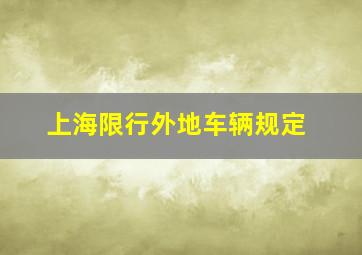 上海限行外地车辆规定